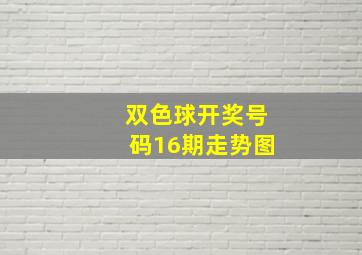 双色球开奖号码16期走势图